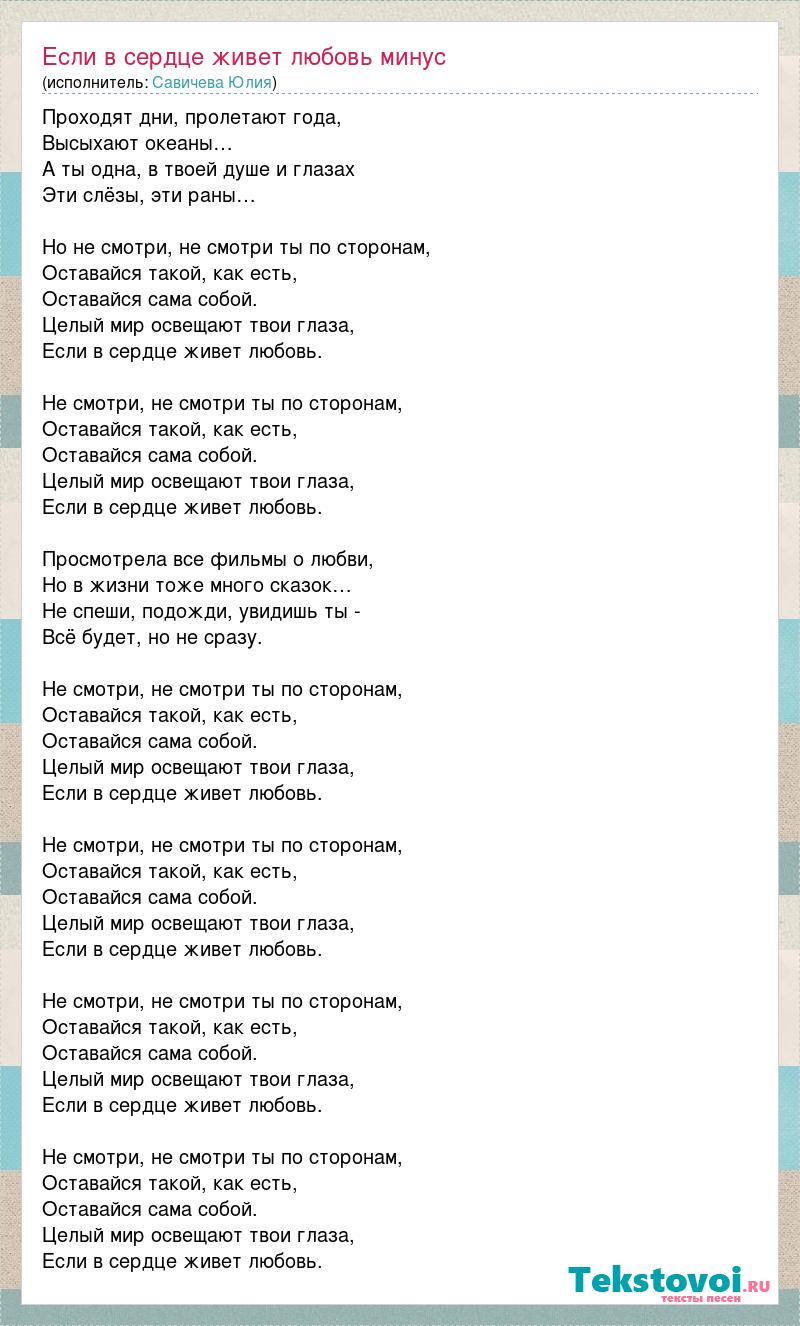 Если в сердце живет любовь минус
(исполнитель: Савичева Юлия)

Проходят дни, пролетают года,
Высыхают океаны…
А ты одна, в твоей душе и глазах
Эти слёзы, эти раны…

Но не смотри, не смотри ты по сторонам,
Оставайся такой, как есть,
Оставайся сама собой.
Целый мир освещают твои глаза,
Если в сердце живет любовь.

Не смотри, не смотри ты по сторонам,
Оставайся такой, как есть,
Оставайся сама собой.
Целый мир освещают твои глаза,
Если в сердце живет любовь.

Просмотрела все фильмы о любви,
Но в жизни тоже много сказок…
Не спеши, подожди, увидишь ты -
Всё будет, но не сразу.

Не смотри, не смотри ты по сторонам,
Оставайся такой, как есть,
Оставайся сама собой.
Целый мир освещают твои глаза,
Если в сердце живет любовь.

Не смотри, не смотри ты по сторонам,
Оставайся такой, как есть,
Оставайся сама собой.
Целый мир освещают твои глаза,
Если в сердце живет любовь.

Не смотри, не смотри ты по сторонам,
Оставайся такой, как есть,
Оставайся сама собой.
Целый мир освещают твои глаза,
Если в сердце живет любовь.

Не смотри, не смотри ты по сторонам,
Оставайся такой, как есть,
Оставайся сама собой.
Целый мир освещают твои глаза,
Если в сердце живет любовь.

Tekstovoi.RU
тексты песен